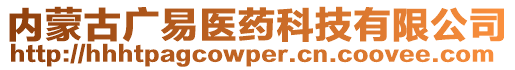 内蒙古广易医药科技有限公司
http://hhhtpagcowper.cn.coovee.com